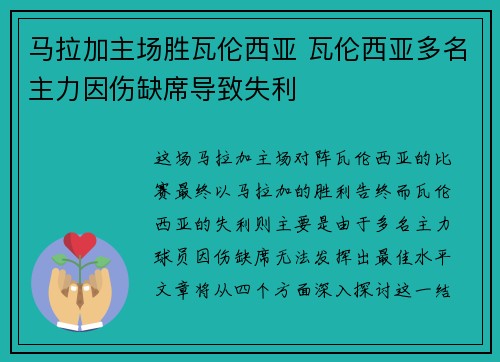 马拉加主场胜瓦伦西亚 瓦伦西亚多名主力因伤缺席导致失利

这场马拉加主场对阵瓦伦西亚的比赛最终以马拉加的胜利告终而瓦伦西亚的失利则主要是由于多名主力球员因伤缺席无法发挥出最佳水平文章将从四个方面深入探讨这一结